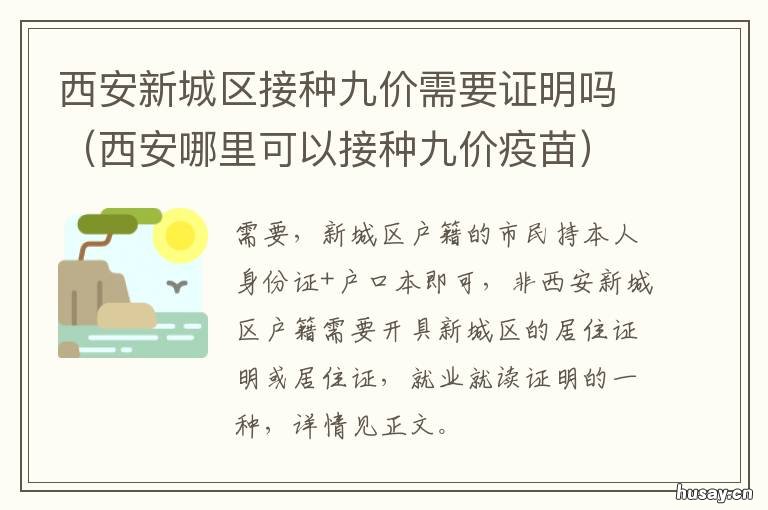 西安新城区接种九价需要证明吗（西安哪里可以接种九价疫苗）

需要，新城区户籍的市民持本人身份证+户口本即可，非西安新城区户籍需要开具新城区的居住证明或居住证，就业就读证明的一种，详情见正文。

husay.cn